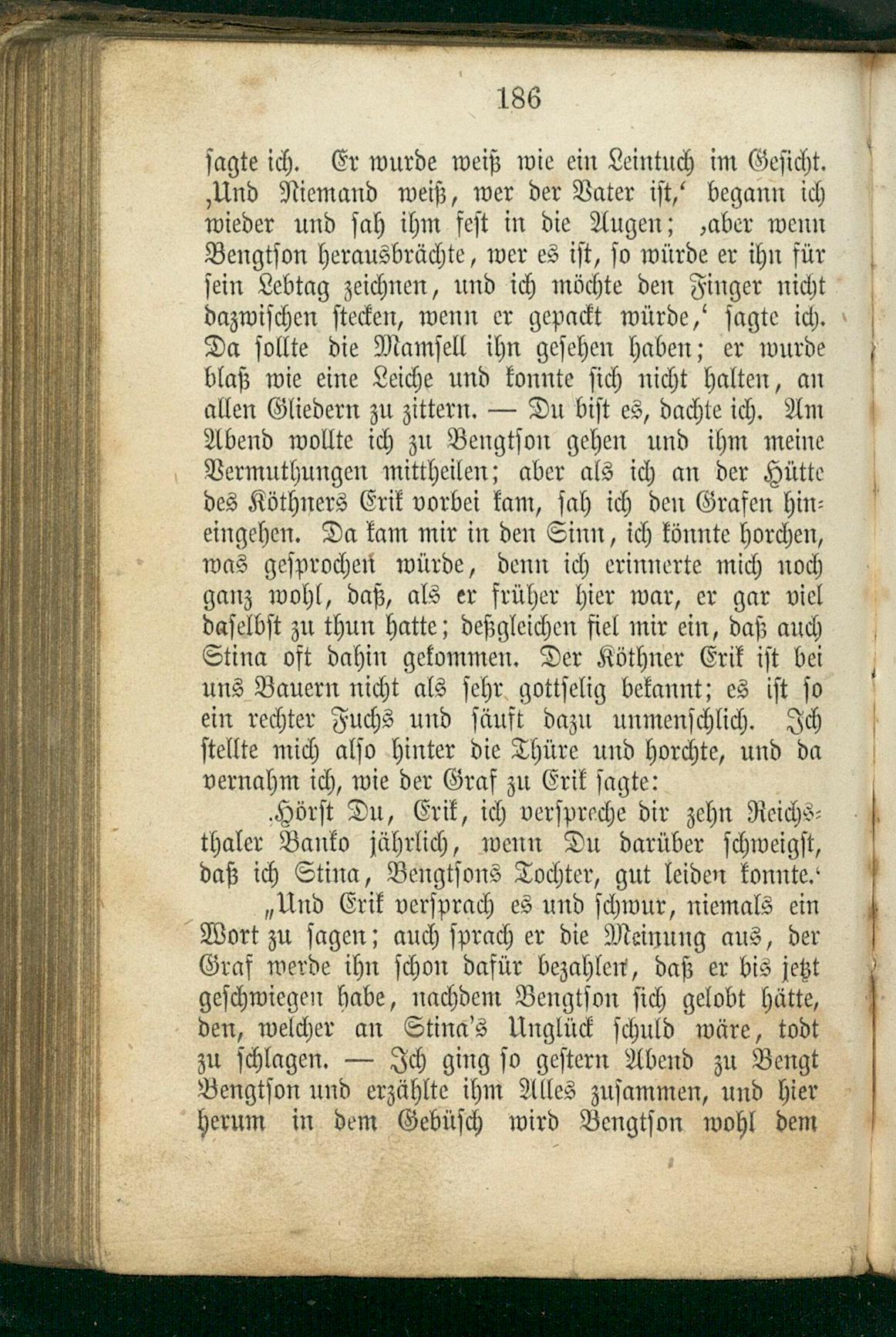 186

ſagte ich. Er wurde weiß wie ein Leintuch im Geſicht. ‚Und Niemand weiß, wer der Vater iſt,‘ begann ich wieder und ſah ihm feſt in die Augen; ‚aber wenn Bengtſon herausbrächte, wer es iſt, ſo würde er ihn für ſein Lebtag zeichnen, und ich möchte den Finger nicht dazwiſchen ſtecken, wenn er gepackt würde,‘ ſagte ich. Da ſollte die Mamſell ihn geſehen haben; er wurde blaß wie eine Leiche und konnte ſich nicht halten, an allen Gliedern zu zittern. — Du biſt es, dachte ich. Am Abend wollte ich zu Bengtſon gehen und ihm meine Vermuthungen mittheilen; aber als ich an der Hütte des Köthners Erik vorbei kam, ſah ich den Grafen hineingehen. Da kam mir in den Sinn, ich könnte horchen, was geſprochen würde, denn ich erinnerte mich noch ganz wohl, daß, als er früher hier war, er gar viel daſelbſt zu thun hatte; deßgleichen fiel mir ein, daß auch Stina oft dahin gekommen. Der Köthner Erik iſt bei uns Bauern nicht als ſehr gottſelig bekannt; es iſt ſo ein rechter Fuchs und ſäuft dazu unmenſchlich. Ich ſtellte mich alſo hinter die Thüre und horchte, und da vernahm ich, wie der Graf zu Erik ſagte:

‚Hörſt Du, Erik, ich verſpreche dir zehn Reichsthaler Banko jährlich, wenn Du darüber ſchweigſt, daß ich Stina, Bengtſons Tochter, gut leiden konnte.‘

„Und Erik verſprach es und ſchwur, niemals ein Wort zu ſagen; auch ſprach er die Meinung aus, der Graf werde ihn ſchon dafür bezahlen, daß er bis jetzt geſchwiegen habe, nachdem Bengtſon ſich gelobt hätte, den, welcher an Stina's Unglück ſchuld wäre, todt zu ſchlagen. — Ich ging ſo geſtern Abend zu Bengt Bengtſon und erzählte ihm Alles zuſammen, und hier herum in dem Gebüſch wird Bengtſon wohl dem